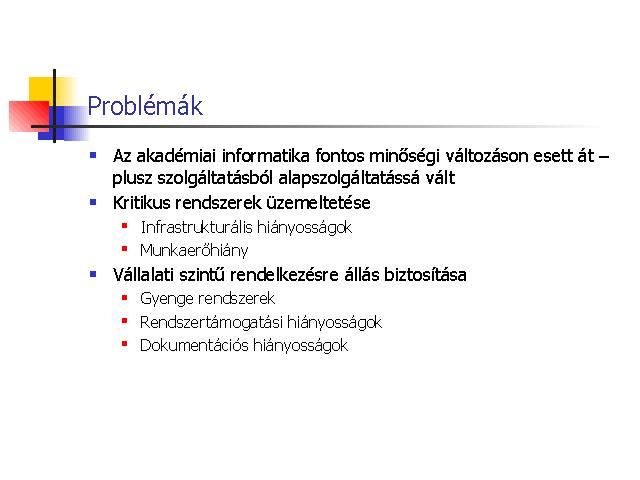 Problémák

- Az akadémiai informatika fontos minőségi változáson esett át – plusz szolgáltatásból alapszolgáltatássá vált
- Kritikus rendszerek üzemeltetése
  - Infrastrukturális hiányosságok
  - Munkaerőhiány
- Vállalati szintű rendelkezésre állás biztosítása
  - Gyenge rendszerek
  - Rendszertámogatási hiányosságok
  - Dokumentációs hiányosságok